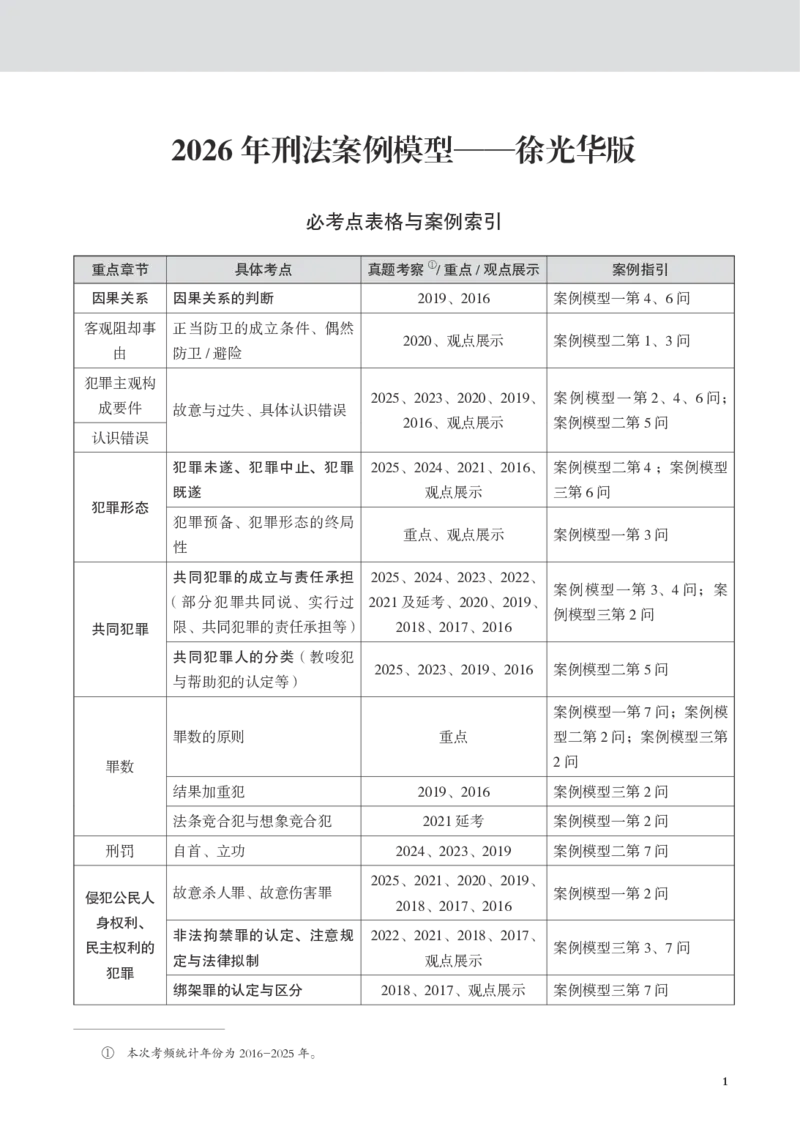 2026年刑法案例模型——徐光华版

必考点表格与案例索引

| 重点章节 | 具体考点 | 真题考察$^{①}$/重点/观点展示 | 案例指引 |
|---|---|---|---|
| 因果关系 | 因果关系的判断 | 2019、2016 | 案例模型一第4、6问 |
| 客观阻却事由 | 正当防卫的成立条件、偶然防卫/避险 | 2020、观点展示 | 案例模型二第1、3问 |
| 犯罪主观构成要件 | 故意与过失、具体认识错误 | 2025、2023、2020、2019、2016、观点展示 | 案例模型一第2、4、6问;案例模型二第5问 |
| 认识错误 |  |  |  |
| 犯罪形态 | 犯罪未遂、犯罪中止、犯罪既遂 | 2025、2024、2021、2016、观点展示 | 案例模型二第4;案例模型三第6问 |
|  | 犯罪预备、犯罪形态的终局性 | 重点、观点展示 | 案例模型一第3问 |
| 共同犯罪 | 共同犯罪的成立与责任承担(部分犯罪共同说、实行过限、共同犯罪的责任承担等) | 2025、2024、2023、2022、2021及延考、2020、2019、2018、2017、2016 | 案例模型一第3、4问;案例模型三第2问 |
|  | 共同犯罪人的分类(教唆犯与帮助犯的认定等) | 2025、2023、2019、2016 | 案例模型二第5问 |
| 罪数 | 罪数的原则 | 重点 | 案例模型一第7问;案例模型二第2问;案例模型三第2问 |
|  | 结果加重犯 | 2019、2016 | 案例模型三第2问 |
|  | 法条竞合犯与想象竞合犯 | 2021延考 | 案例模型一第2问 |
| 刑罚 | 自首、立功 | 2024、2023、2019 | 案例模型二第7问 |
| 侵犯公民人身权利、民主权利的犯罪 | 故意杀人罪、故意伤害罪 | 2025、2021、2020、2019、2018、2017、2016 | 案例模型一第2问 |
|  | 非法拘禁罪的认定、注意规定与法律拟制 | 2022、2021、2018、2017、观点展示 | 案例模型三第3、7问 |
|  | 绑架罪的认定与区分 | 2018、2017、观点展示 | 案例模型三第7问 |

① 本次考频统计年份为2016-2025年。

1